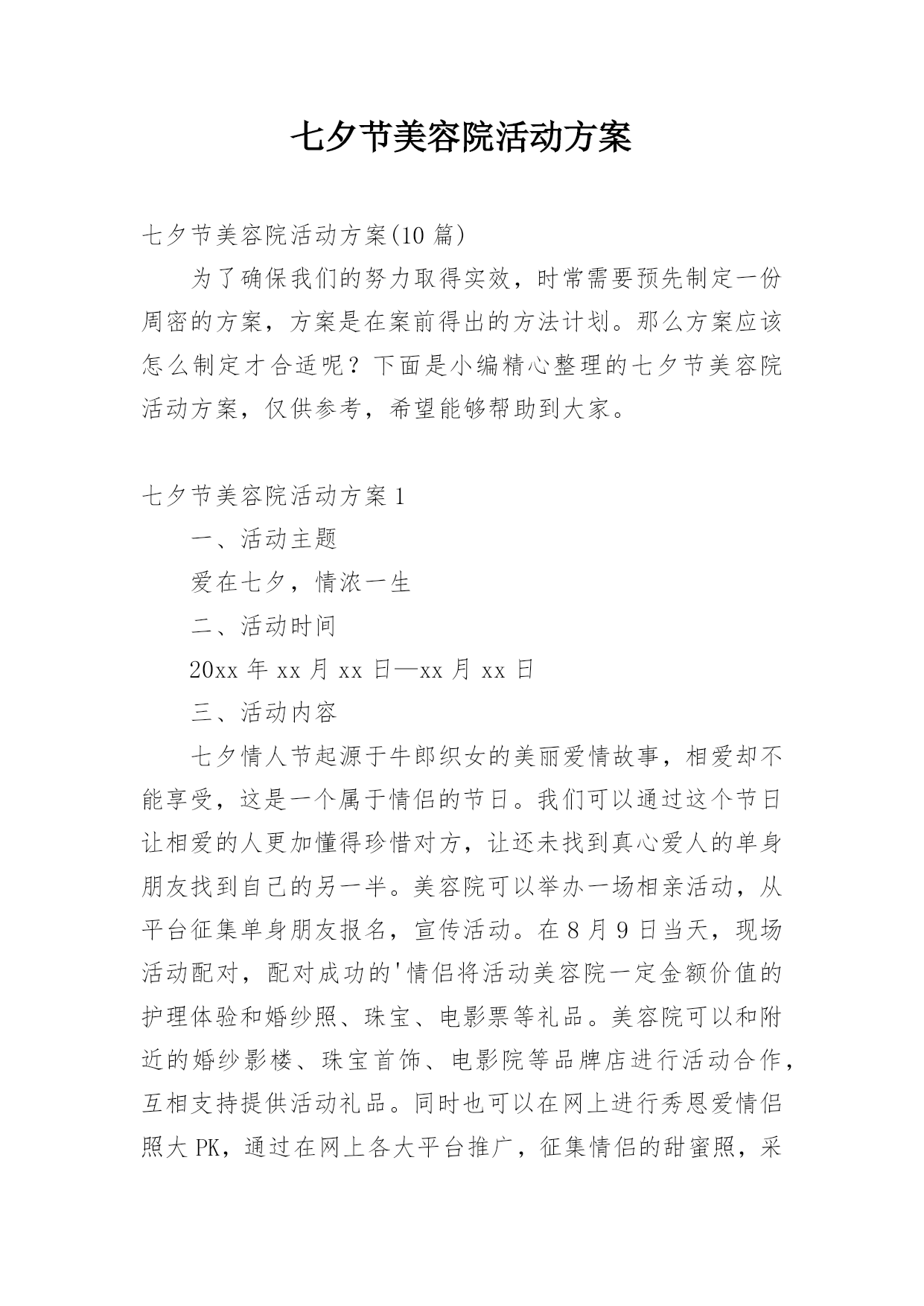 七夕节美容院活动方案

七夕节美容院活动方案(10 篇)

为了确保我们的努力取得实效，时常需要预先制定一份周密的方案，方案是在案前得出的方法计划。那么方案应该怎么制定才合适呢？下面是小编精心整理的七夕节美容院活动方案，仅供参考，希望能够帮助到大家。

七夕节美容院活动方案 1

一、活动主题

爱在七夕，情浓一生

二、活动时间

20xx 年 xx 月 xx 日—xx 月 xx 日

三、活动内容

七夕情人节起源于牛郎织女的美丽爱情故事，相爱却不能享受，这是一个属于情侣的节日。我们可以通过这个节日让相爱的人更加懂得珍惜对方，让还未找到真心爱人的单身朋友找到自己的另一半。美容院可以举办一场相亲活动，从平台征集单身朋友报名，宣传活动。在 8 月 9 日当天，现场活动配对，配对成功的'情侣将活动美容院一定金额价值的护理体验和婚纱照、珠宝、电影票等礼品。美容院可以和附近的婚纱影楼、珠宝首饰、电影院等品牌店进行活动合作，互相支持提供活动礼品。同时也可以在网上进行秀恩爱情侣照大 PK，通过在网上各大平台推广，征集情侣的甜蜜照，采